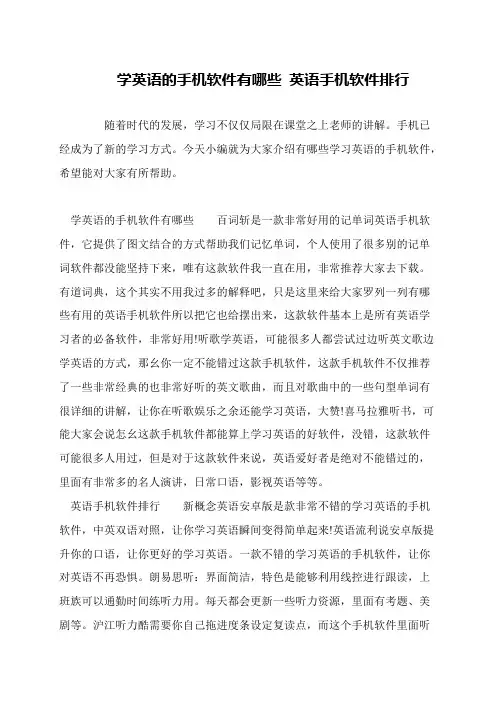 学英语的手机软件有哪些 英语手机软件排行

随着时代的发展，学习不仅仅局限在课堂之上老师的讲解。手机已经成为了新的学习方式。今天小编就为大家介绍有哪些学习英语的手机软件，希望能对大家有所帮助。

学英语的手机软件有哪些　　百词斩是一款非常好用的记单词英语手机软件，它提供了图文结合的方式帮助我们记忆单词，个人使用了很多别的记单词软件都没能坚持下来，唯有这款软件我一直在用，非常推荐大家去下载。有道词典，这个其实不用我过多的解释吧，只是这里来给大家罗列一列有哪些有用的英语手机软件所以把它也给摆出来，这款软件基本上是所有英语学习者的必备软件，非常好用!听歌学英语，可能很多人都尝试过边听英文歌边学英语的方式，那幺你一定不能错过这款手机软件，这款手机软件不仅推荐了一些非常经典的也非常好听的英文歌曲，而且对歌曲中的一些句型单词有很详细的讲解，让你在听歌娱乐之余还能学习英语，大赞!喜马拉雅听书，可能大家会说怎幺这款手机软件都能算上学习英语的好软件，没错，这款软件可能很多人用过，但是对于这款软件来说，英语爱好者是绝对不能错过的，里面有非常多的名人演讲，日常口语，影视英语等等。

英语手机软件排行　　新概念英语安卓版是款非常不错的学习英语的手机软件，中英双语对照，让你学习英语瞬间变得简单起来!英语流利说安卓版提升你的口语，让你更好的学习英语。一款不错的学习英语的手机软件，让你对英语不再恐惧。朗易思听：界面简洁，特色是能够利用线控进行跟读，上班族可以通勤时间练听力用。每天都会更新一些听力资源，里面有考题、美剧等。沪江听力酷需要你自己拖进度条设定复读点，而这个手机软件里面听